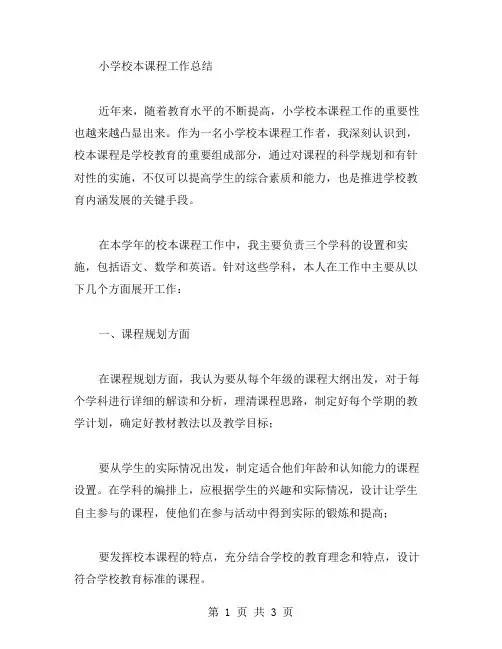 小学校本课程工作总结

近年来，随着教育水平的不断提高，小学校本课程工作的重要性也越来越凸显出来。作为一名小学校本课程工作者，我深刻认识到，校本课程是学校教育的重要组成部分，通过对课程的科学规划和有针对性的实施，不仅可以提高学生的综合素质和能力，也是推进学校教育内涵发展的关键手段。

在本学年的校本课程工作中，我主要负责三个学科的设置和实施，包括语文、数学和英语。针对这些学科，本人在工作中主要从以下几个方面展开工作：

一、课程规划方面

在课程规划方面，我认为要从每个年级的课程大纲出发，对于每个学科进行详细的解读和分析，理清课程思路，制定好每个学期的教学计划，确定好教材教法以及教学目标；

要从学生的实际情况出发，制定适合他们年龄和认知能力的课程设置。在学科的编排上，应根据学生的兴趣和实际情况，设计让学生自主参与的课程，使他们在参与活动中得到实际的锻炼和提高；

要发挥校本课程的特点，充分结合学校的教育理念和特点，设计符合学校教育标准的课程。

第 1 页 共 3 页